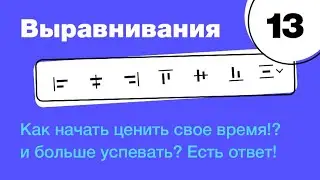 Выравнивания

13

Как начать ценить свое время!?
и больше успевать? Есть ответ!